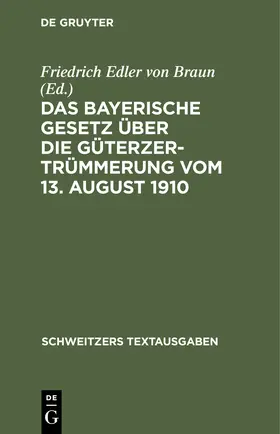 DE GRUYTER

Friedrich Edler von Braun (Ed.)

DAS BAYERISCHE GESETZ ÜBER DIE GÜTERZERTRÜMMERUNG VOM 13. AUGUST 1910

SCHWEITZERS TEXTAUSGABEN

DE
G